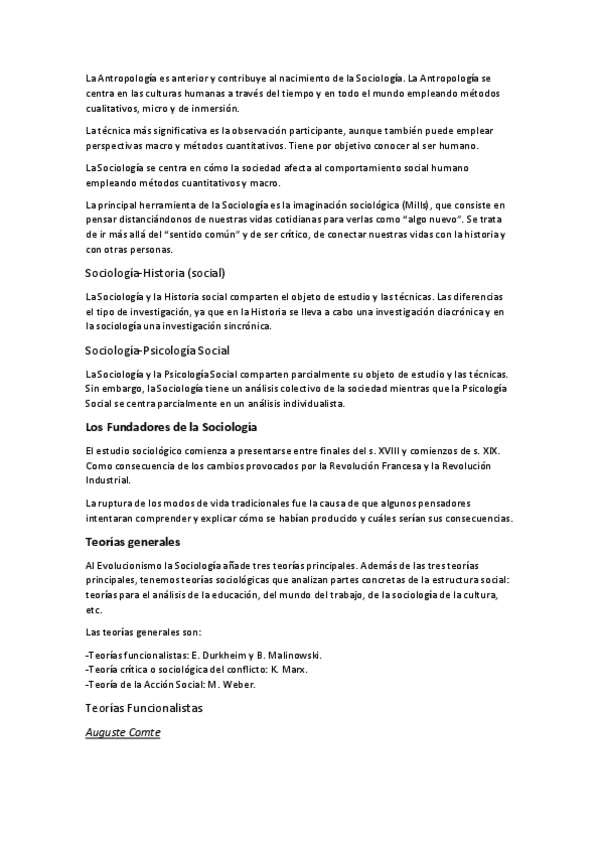 La Antropología es anterior y contribuye al nacimiento de la Sociología. La Antropología se centra en las culturas humanas a través del tiempo y en todo el mundo empleando métodos cualitativos, micro y de inmersión.

La técnica más significativa es la observación participante, aunque también puede emplear perspectivas macro y métodos cuantitativos. Tiene por objetivo conocer al ser humano.

La Sociología se centra en cómo la sociedad afecta al comportamiento social humano empleando métodos cuantitativos y macro.

La principal herramienta de la Sociología es la imaginación sociológica (Mills), que consiste en pensar distanciándonos de nuestras vidas cotidianas para verlas como "algo nuevo". Se trata de ir más allá del "sentido común" y de ser crítico, de conectar nuestras vidas con la historia y con otras personas.

Sociología-Historia (social)

La Sociología y la Historia social comparten el objeto de estudio y las técnicas. Las diferencias el tipo de investigación, ya que en la Historia se lleva a cabo una investigación diacrónica y en la sociología una investigación sincrónica.

Sociología-Psicología Social

La Sociología y la Psicología Social comparten parcialmente su objeto de estudio y las técnicas. Sin embargo, la Sociología tiene un análisis colectivo de la sociedad mientras que la Psicología Social se centra parcialmente en un análisis individualista.

Los Fundadores de la Sociología

El estudio sociológico comienza a presentarse entre finales del s. XVIII y comienzos de s. XIX. Como consecuencia de los cambios provocados por la Revolución Francesa y la Revolución Industrial.

La ruptura de los modos de vida tradicionales fue la causa de que algunos pensadores intentaran comprender y explicar cómo se habían producido y cuáles serían sus consecuencias.

Teorías generales

Al Evolucionismo la Sociología añade tres teorías principales. Además de las tres teorías principales, tenemos teorías sociológicas que analizan partes concretas de la estructura social: teorías para el análisis de la educación, del mundo del trabajo, de la sociología de la cultura, etc.

Las teorías generales son:

-Teorías funcionalistas: E. Durkheim y B. Malinowski.
-Teoría crítica o sociológica del conflicto: K. Marx.
-Teoría de la Acción Social: M. Weber.

Teorías Funcionalistas

Auguste Comte